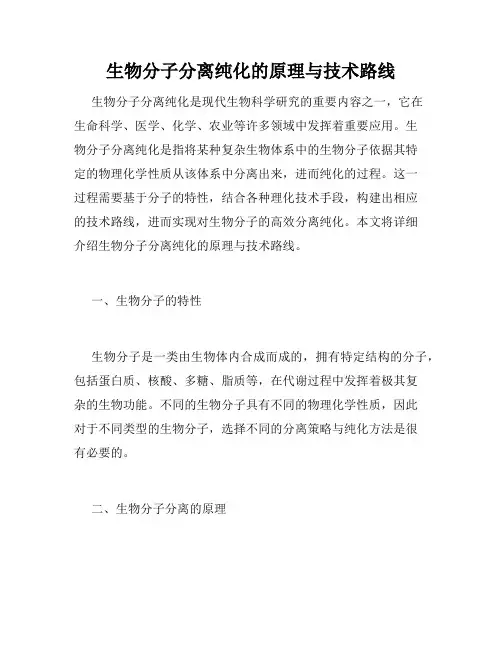 生物分子分离纯化的原理与技术路线

生物分子分离纯化是现代生物科学研究的重要内容之一，它在生命科学、医学、化学、农业等许多领域中发挥着重要应用。生物分子分离纯化是指将某种复杂生物体系中的生物分子依据其特定的物理化学性质从该体系中分离出来，进而纯化的过程。这一过程需要基于分子的特性，结合各种理化技术手段，构建出相应的技术路线，进而实现对生物分子的高效分离纯化。本文将详细介绍生物分子分离纯化的原理与技术路线。

一、生物分子的特性

生物分子是一类由生物体内合成而成的，拥有特定结构的分子，包括蛋白质、核酸、多糖、脂质等，在代谢过程中发挥着极其复杂的生物功能。不同的生物分子具有不同的物理化学性质，因此对于不同类型的生物分子，选择不同的分离策略与纯化方法是很有必要的。

二、生物分子分离的原理